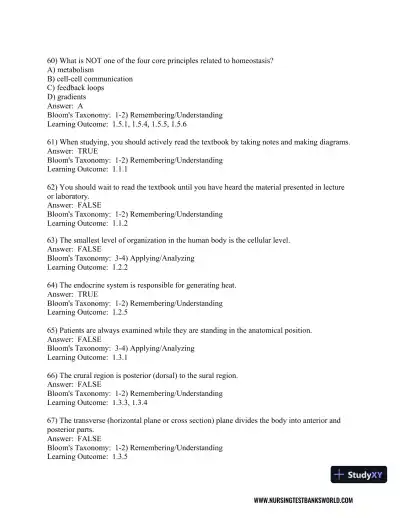 60) What is NOT one of the four core principles related to homeostasis?
A) metabolism
B) cell-cell communication
C) feedback loops
D) gradients
Answer: A
Bloom's Taxonomy: 1-2) Remembering/Understanding
Learning Outcome: 1.5.1, 1.5.4, 1.5.5, 1.5.6

61) When studying, you should actively read the textbook by taking notes and making diagrams.
Answer: TRUE
Bloom's Taxonomy: 1-2) Remembering/Understanding
Learning Outcome: 1.1.1

62) You should wait to read the textbook until you have heard the material presented in lecture or laboratory.
Answer: FALSE
Bloom's Taxonomy: 1-2) Remembering/Understanding
Learning Outcome: 1.1.2

63) The smallest level of organization in the human body is the cellular level.
Answer: FALSE
Bloom's Taxonomy: 3-4) Applying/Analyzing
Learning Outcome: 1.2.2

64) The endocrine system is responsible for generating heat.
Answer: TRUE
Bloom's Taxonomy: 1-2) Remembering/Understanding
Learning Outcome: 1.2.5

65) Patients are always examined while they are standing in the anatomical position.
Answer: FALSE
Bloom's Taxonomy: 3-4) Applying/Analyzing
Learning Outcome: 1.3.1

66) The crural region is posterior (dorsal) to the sural region.
Answer: FALSE
Bloom's Taxonomy: 1-2) Remembering/Understanding
Learning Outcome: 1.3.3, 1.3.4

67) The transverse (horizontal plane or cross section) plane divides the body into anterior and posterior parts.
Answer: FALSE
Bloom's Taxonomy: 1-2) Remembering/Understanding
Learning Outcome: 1.3.5

StudyXY

WWW.NURSINGTESTBANKSWORLD.COM